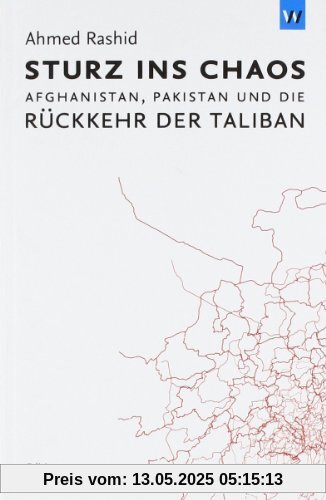 W

Ahmed Rashid

STURZ INS CHAOS

AFGHANISTAN, PAKISTAN UND DIE

RÜCKKEHR DER TALIBAN

Preis vom: 13.05.2025 05:15:13